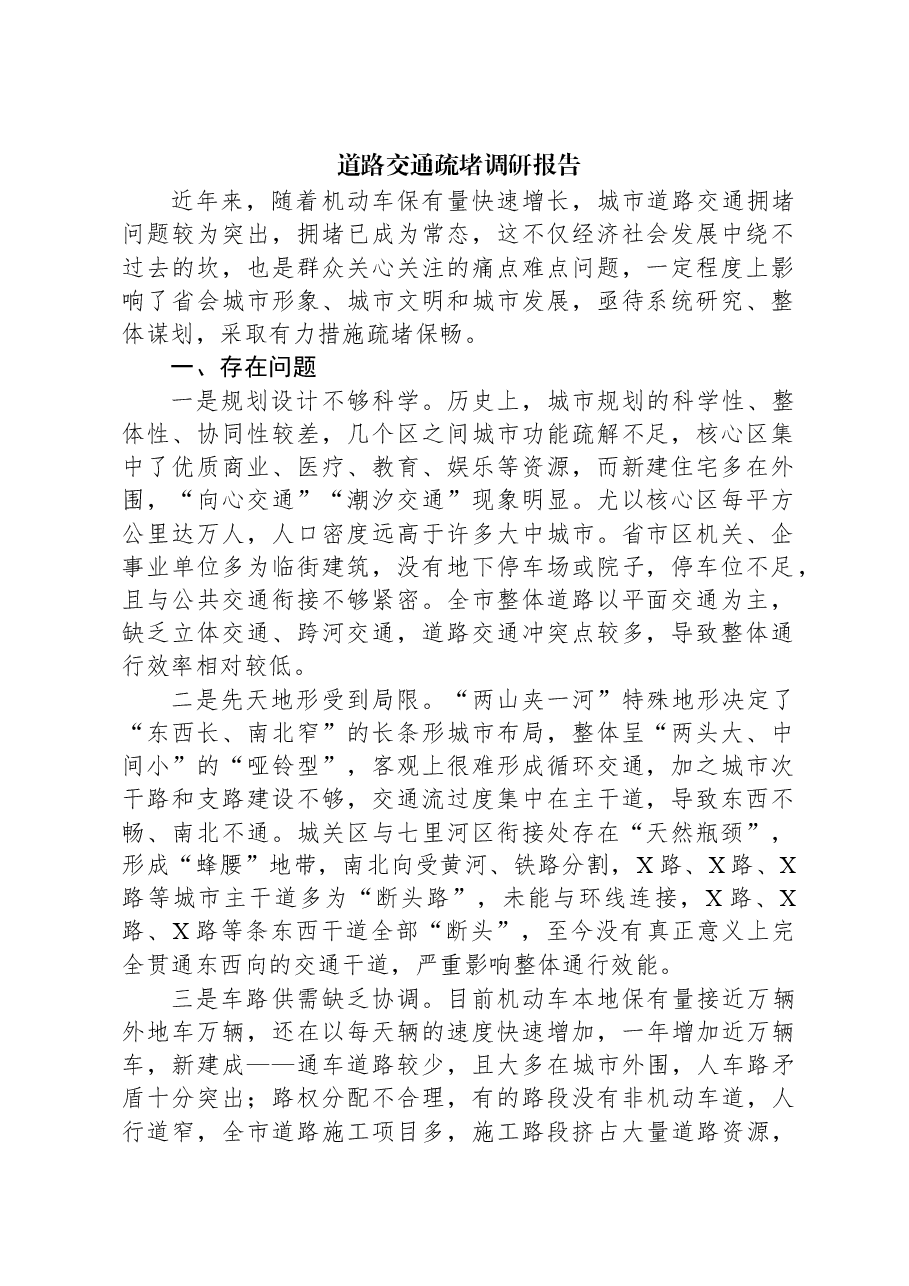 道路交通疏堵调研报告

近年来，随着机动车保有量快速增长，城市道路交通拥堵问题较为突出，拥堵已成为常态，这不仅经济社会发展中绕不过去的坎，也是群众关心关注的痛点难点问题，一定程度上影响了省会城市形象、城市文明和城市发展，亟待系统研究、整体谋划，采取有力措施疏堵保畅。

一、存在问题

一是规划设计不够科学。历史上，城市规划的科学性、整体性、协同性较差，几个区之间城市功能疏解不足，核心区集中了优质商业、医疗、教育、娱乐等资源，而新建住宅多在外围，“向心交通”“潮汐交通”现象明显。尤以核心区每平方公里达万人，人口密度远高于许多大中城市。省市区机关、企事业单位多为临街建筑，没有地下停车场或院子，停车位不足，且与公共交通衔接不够紧密。全市整体道路以平面交通为主，缺乏立体交通、跨河交通，道路交通冲突点较多，导致整体通行效率相对较低。

二是先天地形受到局限。“两山夹一河”特殊地形决定了“东西长、南北窄”的长条形城市布局，整体呈“两头大、中间小”的“哑铃型”，客观上很难形成循环交通，加之城市次干路和支路建设不够，交通流过度集中在主干道，导致东西不畅、南北不通。城关区与七里河区衔接处存在“天然瓶颈”，形成“蜂腰”地带，南北向受黄河、铁路分割，X路、X路、X路等城市主干道多为“断头路”，未能与环线连接，X路、X路、X路等条东西干道全部“断头”，至今没有真正意义上完全贯通东西向的交通干道，严重影响整体通行效能。

三是车路供需缺乏协调。目前机动车本地保有量接近万辆外地车万辆，还在以每天辆的速度快速增加，一年增加近万辆车，新建成——通车道路较少，且大多在城市外围，人车路矛盾十分突出；路权分配不合理，有的路段没有非机动车道，人行道窄，全市道路施工项目多，施工路段挤占大量道路资源，